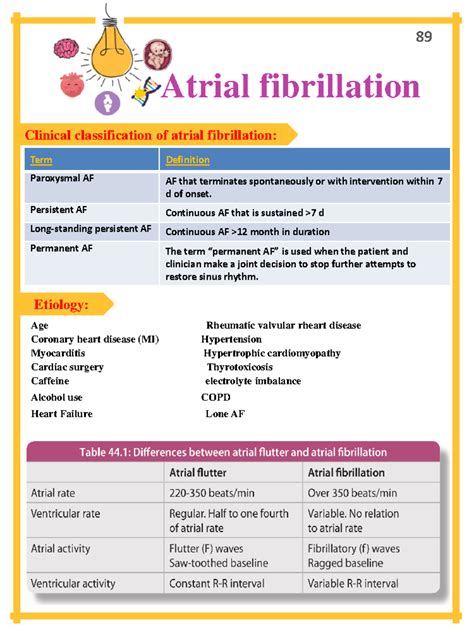 89

Atrial fibrillation

Clinical classification of atrial fibrillation:

| Term | Definition |
|---|---|
| Paroxysmal AF | AF that terminates spontaneously or with intervention within 7 d of onset. |
| Persistent AF | Continuous AF that is sustained >7 d |
| Long-standing persistent AF | Continuous AF >12 month in duration |
| Permanent AF | The term "permanent AF" is used when the patient and clinician make a joint decision to stop further attempts to restore sinus rhythm. |

Etiology:

Age
Coronary heart disease (MI)
Myocarditis
Cardiac surgery
Caffeine
Alcohol use
Heart Failure

Rheumatic valvular rheart disease
Hypertension
Hypertrophic cardiomyopathy
Thyrotoxicosis
electrolyte imbalance
COPD
Lone AF

Table 44.1: Differences between atrial flutter and atrial fibrillation

| | Atrial flutter | Atrial fibrillation |
|---|---|---|
| Atrial rate | 220-350 beats/min | Over 350 beats/min |
| Ventricular rate | Regular. Half to one fourth of atrial rate | Variable. No relation to atrial rate |
| Atrial activity | Flutter (F) waves Saw-toothed baseline | Fibrillatory (f) waves Ragged baseline |
| Ventricular activity | Constant R-R interval | Variable R-R interval |